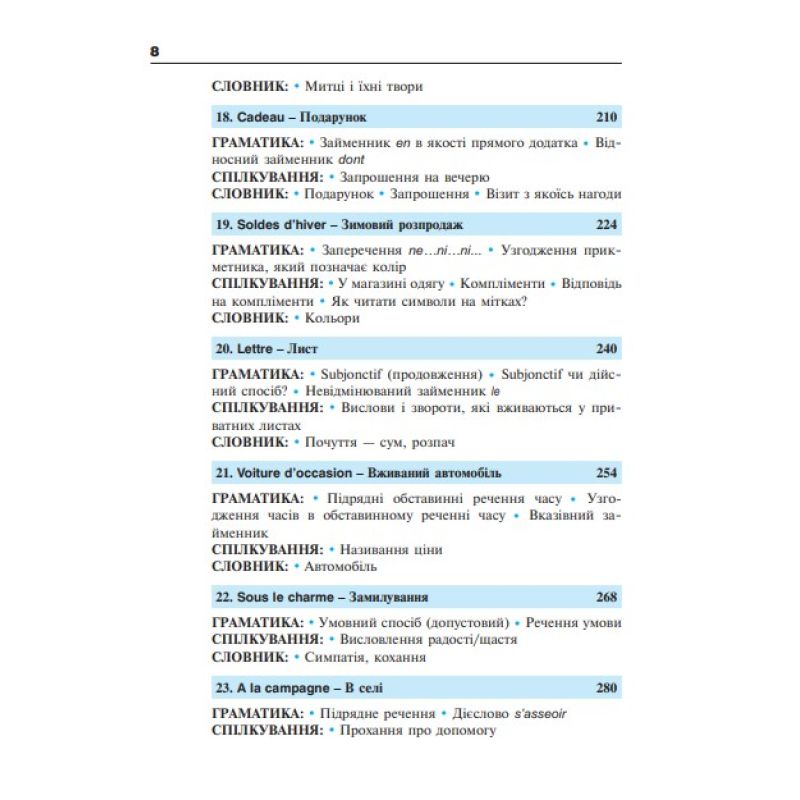 8

СЛОВНИК: • Митці і їхні твори

18. Cadeau – Подарунок 210

ГРАМАТИКА: • Займенник en в якості прямого додатка • Відносний займенник dont
СПІЛКУВАННЯ: • Запрошення на вечерю
СЛОВНИК: • Подарунок • Запрошення • Візит з якоїсь нагоди

19. Soldes d'hiver – Зимовий розпродаж 224

ГРАМАТИКА: • Заперечення ne…ni…ni... • Узгодження прикметника, який позначає колір
СПІЛКУВАННЯ: • У магазині одягу • Компліменти • Відповідь на компліменти • Як читати символи на мітках?
СЛОВНИК: • Кольори

20. Lettre – Лист 240

ГРАМАТИКА: • Subjonctif (продовження) • Subjonctif чи дійсний спосіб? • Невідмінюваний займенник le
СПІЛКУВАННЯ: • Вислови і звороти, які вживаються у приватних листах
СЛОВНИК: • Почуття — сум, розпач

21. Voiture d'occasion – Вживаний автомобіль 254

ГРАМАТИКА: • Підрядні обставинні речення часу • Узгодження часів в обставинному реченні часу • Вказівний займенник
СПІЛКУВАННЯ: • Називання ціни
СЛОВНИК: • Автомобіль

22. Sous le charme – Замилування 268

ГРАМАТИКА: • Умовний спосіб (допустовий) • Речення умови
СПІЛКУВАННЯ: • Висловлення радості/щастя
СЛОВНИК: • Симпатія, кохання

23. A la campagne – В селі 280

ГРАМАТИКА: • Підрядне речення • Дієслово s'asseoir
СПІЛКУВАННЯ: • Прохання про допомогу